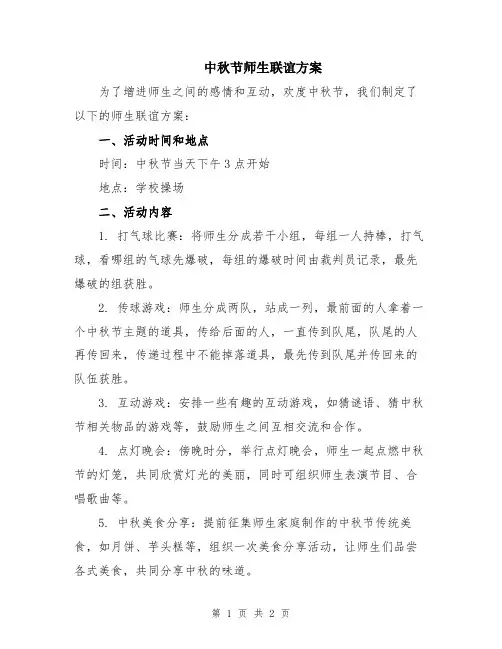 中秋节师生联谊方案

为了增进师生之间的感情和互动，欢度中秋节，我们制定了以下的师生联谊方案：

一、活动时间和地点

时间：中秋节当天下午3点开始

地点：学校操场

二、活动内容

1. 打气球比赛：将师生分成若干小组，每组一人持棒，打气球，看哪组的气球先爆破，每组的爆破时间由裁判员记录，最先爆破的组获胜。

2. 传球游戏：师生分成两队，站成一列，最前面的人拿着一个中秋节主题的道具，传给后面的人，一直传到队尾，队尾的人再传回来，传递过程中不能掉落道具，最先传到队尾并传回来的队伍获胜。

3. 互动游戏：安排一些有趣的互动游戏，如猜谜语、猜中秋节相关物品的游戏等，鼓励师生之间互相交流和合作。

4. 点灯晚会：傍晚时分，举行点灯晚会，师生一起点燃中秋节的灯笼，共同欣赏灯光的美丽，同时可组织师生表演节目、合唱歌曲等。

5. 中秋美食分享：提前征集师生家庭制作的中秋节传统美食，如月饼、芋头糕等，组织一次美食分享活动，让师生们品尝各式美食，共同分享中秋的味道。

第 1 页 共 2 页